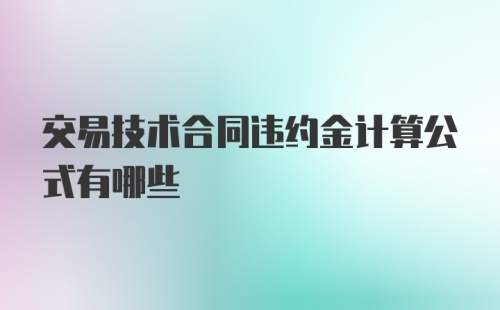 交易技术合同违约金计算公式有哪些